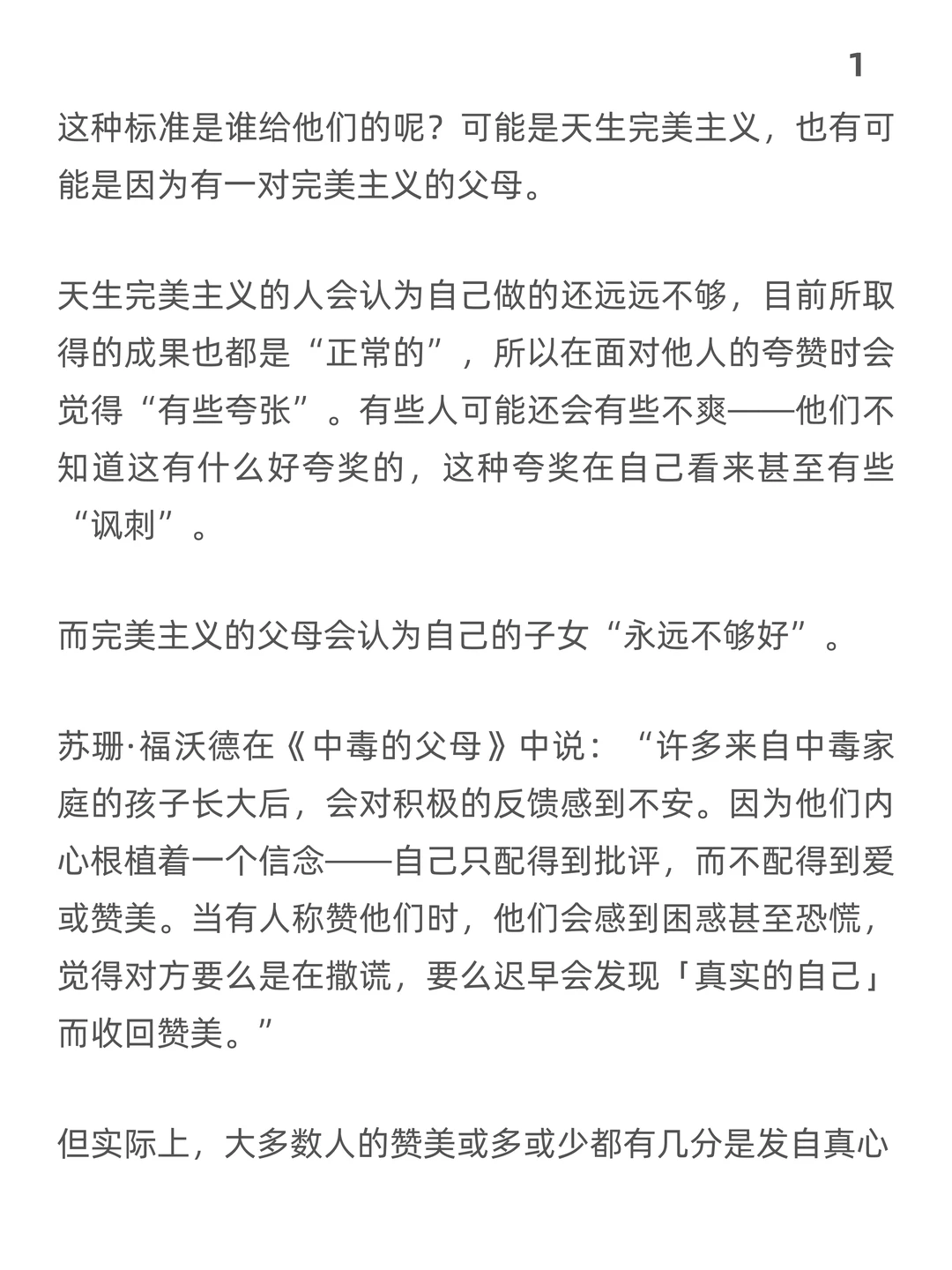 1

这种标准是谁给他们的呢？可能是天生完美主义，也有可能是因为有一对完美主义的父母。

天生完美主义的人会认为自己做的还远远不够，目前所取得的成果也都是“正常的”，所以在面对他人的夸赞时会觉得“有些夸张”。有些人可能还会有些不爽——他们不知道这有什么好夸奖的，这种夸奖在自己看来甚至有些“讽刺”。

而完美主义的父母会认为自己的子女“永远不够好”。

苏珊·福沃德在《中毒的父母》中说：“许多来自中毒家庭的孩子长大后，会对积极的反馈感到不安。因为他们内心根植着一个信念——自己只配得到批评，而不配得到爱或赞美。当有人称赞他们时，他们会感到困惑甚至恐慌，觉得对方要么是在撒谎，要么迟早会发现「真实的自己」而收回赞美。”

但实际上，大多数人的赞美或多或少都有几分是发自真心